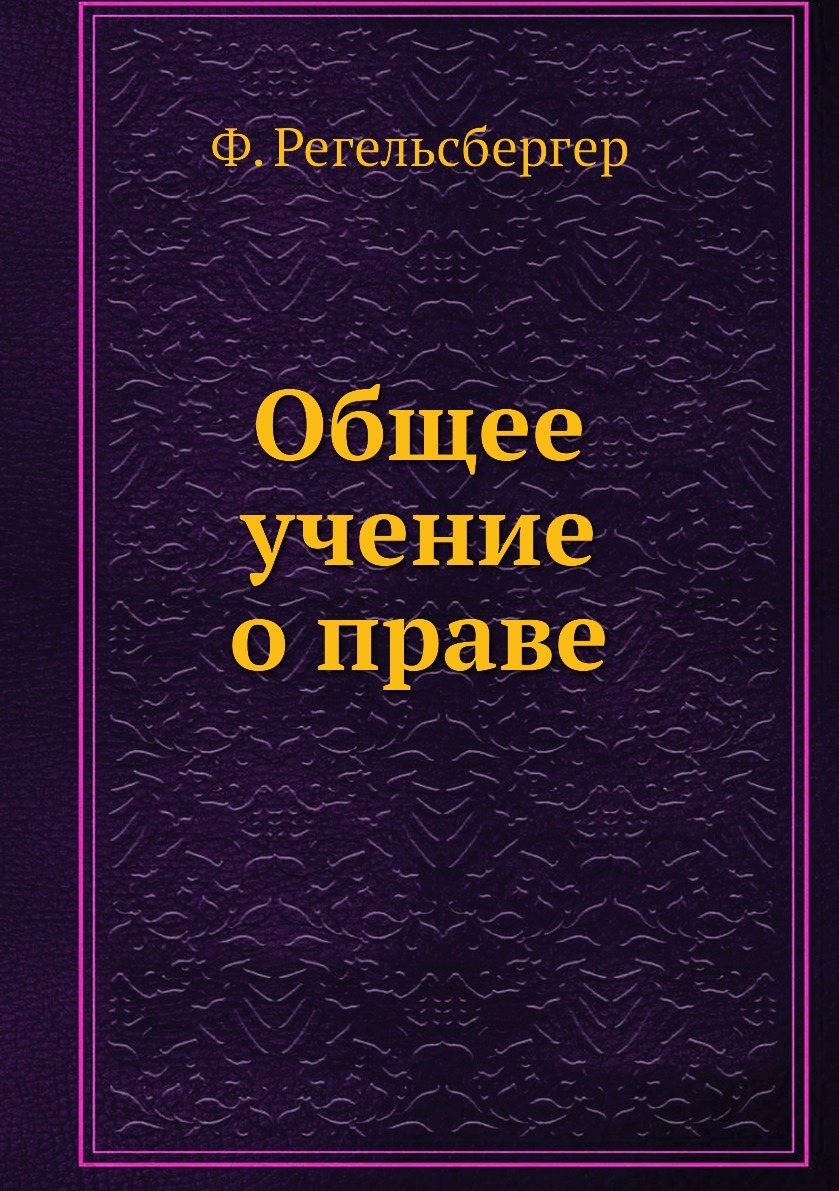 Ф. Регельсбергер

Общее учение о праве